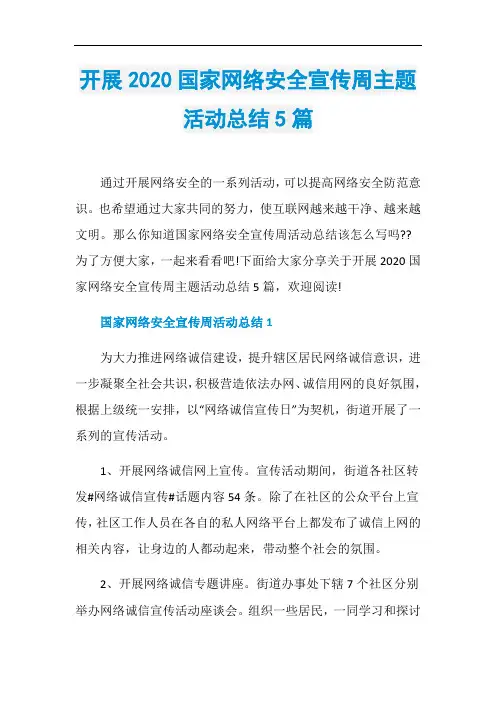 开展 2020 国家网络安全宣传周主题活动总结 5 篇

通过开展网络安全的一系列活动，可以提高网络安全防范意识。也希望通过大家共同的努力，使互联网越来越干净、越来越文明。那么你知道国家网络安全宣传周活动总结该怎么写吗??为了方便大家，一起来看看吧!下面给大家分享关于开展 2020 国家网络安全宣传周主题活动总结 5 篇，欢迎阅读!

国家网络安全宣传周活动总结 1

为大力推进网络诚信建设，提升辖区居民网络诚信意识，进一步凝聚全社会共识，积极营造依法办网、诚信用网的良好氛围，根据上级统一安排，以“网络诚信宣传日”为契机，街道开展了一系列的宣传活动。

1、开展网络诚信网上宣传。宣传活动期间，街道各社区转发#网络诚信宣传#话题内容 54 条。除了在社区的公众平台上宣传，社区工作人员在各自的私人网络平台上都发布了诚信上网的相关内容，让身边的人都动起来，带动整个社会的氛围。

2、开展网络诚信专题讲座。街道办事处下辖 7 个社区分别举办网络诚信宣传活动座谈会。组织一些居民，一同学习和探讨